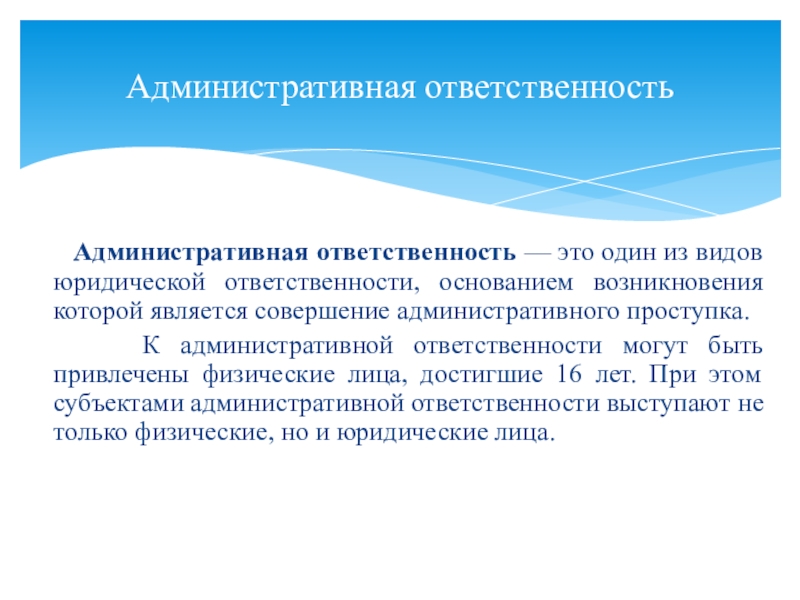 Административная ответственность

Административная ответственность — это один из видов юридической ответственности, основанием возникновения которой является совершение административного проступка.

К административной ответственности могут быть привлечены физические лица, достигшие 16 лет. При этом субъектами административной ответственности выступают не только физические, но и юридические лица.